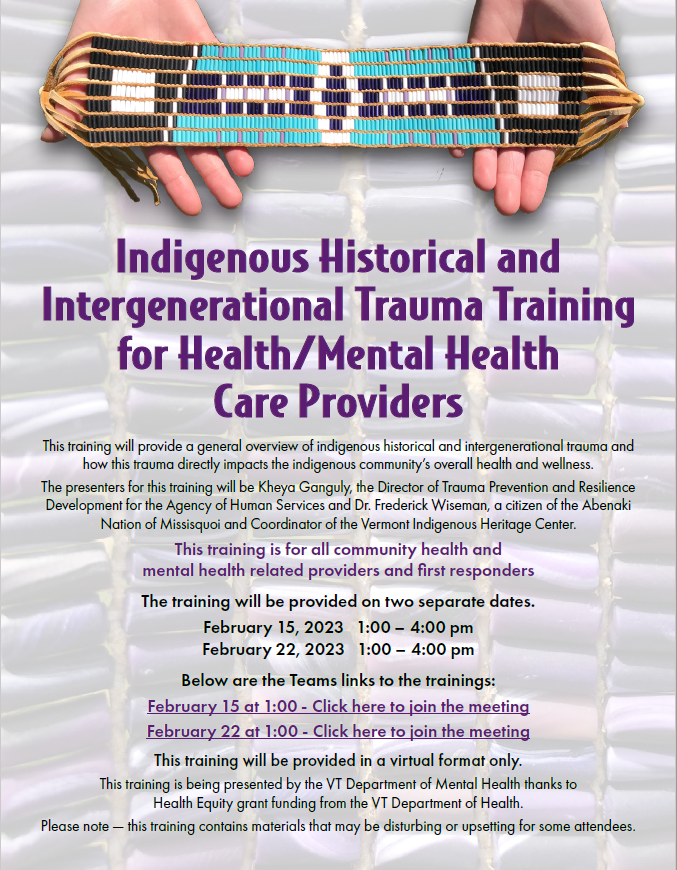 Indigenous Historical and Intergenerational Trauma Training for Health/Mental Health Care Providers

This training will provide a general overview of indigenous historical and intergenerational trauma and how this trauma directly impacts the indigenous community's overall health and wellness.

The presenters for this training will be Kheya Ganguly, the Director of Trauma Prevention and Resilience Development for the Agency of Human Services and Dr. Frederick Wiseman, a citizen of the Abenaki Nation of Missisquoi and Coordinator of the Vermont Indigenous Heritage Center.

This training is for all community health and mental health related providers and first responders

The training will be provided on two separate dates.

February 15, 2023 1:00 – 4:00 pm
February 22, 2023 1:00 – 4:00 pm

Below are the Teams links to the trainings:

February 15 at 1:00 - Click here to join the meeting
February 22 at 1:00 - Click here to join the meeting

This training will be provided in a virtual format only.

This training is being presented by the VT Department of Mental Health thanks to Health Equity grant funding from the VT Department of Health.

Please note — this training contains materials that may be disturbing or upsetting for some attendees.